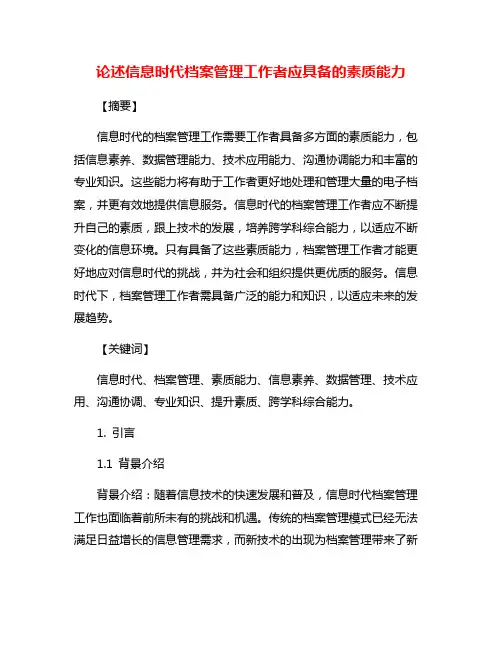 论述信息时代档案管理工作者应具备的素质能力

【摘要】

信息时代的档案管理工作需要工作者具备多方面的素质能力，包括信息素养、数据管理能力、技术应用能力、沟通协调能力和丰富的专业知识。这些能力将有助于工作者更好地处理和管理大量的电子档案，并更有效地提供信息服务。信息时代的档案管理工作者应不断提升自己的素质，跟上技术的发展，培养跨学科综合能力，以适应不断变化的信息环境。只有具备了这些素质能力，档案管理工作者才能更好地应对信息时代的挑战，并为社会和组织提供更优质的服务。信息时代下，档案管理工作者需具备广泛的能力和知识，以适应未来的发展趋势。

【关键词】

信息时代、档案管理、素质能力、信息素养、数据管理、技术应用、沟通协调、专业知识、提升素质、跨学科综合能力。

1. 引言

1.1 背景介绍

背景介绍：随着信息技术的快速发展和普及，信息时代档案管理工作也面临着前所未有的挑战和机遇。传统的档案管理模式已经无法满足日益增长的信息管理需求，而新技术的出现为档案管理带来了新